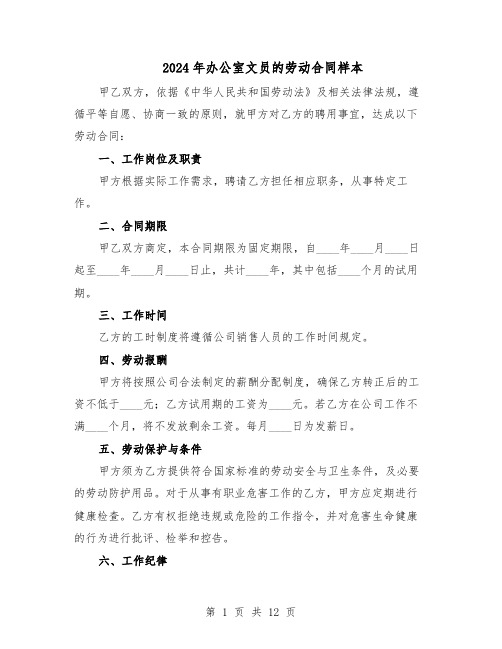 2024年办公室文员的劳动合同样本

甲乙双方，依据《中华人民共和国劳动法》及相关法律法规，遵循平等自愿、协商一致的原则，就甲方对乙方的聘用事宜，达成以下劳动合同：

一、工作岗位及职责

甲方根据实际工作需求，聘请乙方担任相应职务，从事特定工作。

二、合同期限

甲乙双方商定，本合同期限为固定期限，自____年____月____日起至____年____月____日止，共计____年，其中包括____个月的试用期。

三、工作时间

乙方的工时制度将遵循公司销售人员的工作时间规定。

四、劳动报酬

甲方将按照公司合法制定的薪酬分配制度，确保乙方转正后的工资不低于____元；乙方试用期的工资为____元。若乙方在公司工作不满____个月，将不发放剩余工资。每月____日为发薪日。

五、劳动保护与条件

甲方须为乙方提供符合国家标准的劳动安全与卫生条件，及必要的劳动防护用品。对于从事有职业危害工作的乙方，甲方应定期进行健康检查。乙方有权拒绝违规或危险的工作指令，并对危害生命健康的行为进行批评、检举和控告。

六、工作纪律

第 1 页 共 12 页